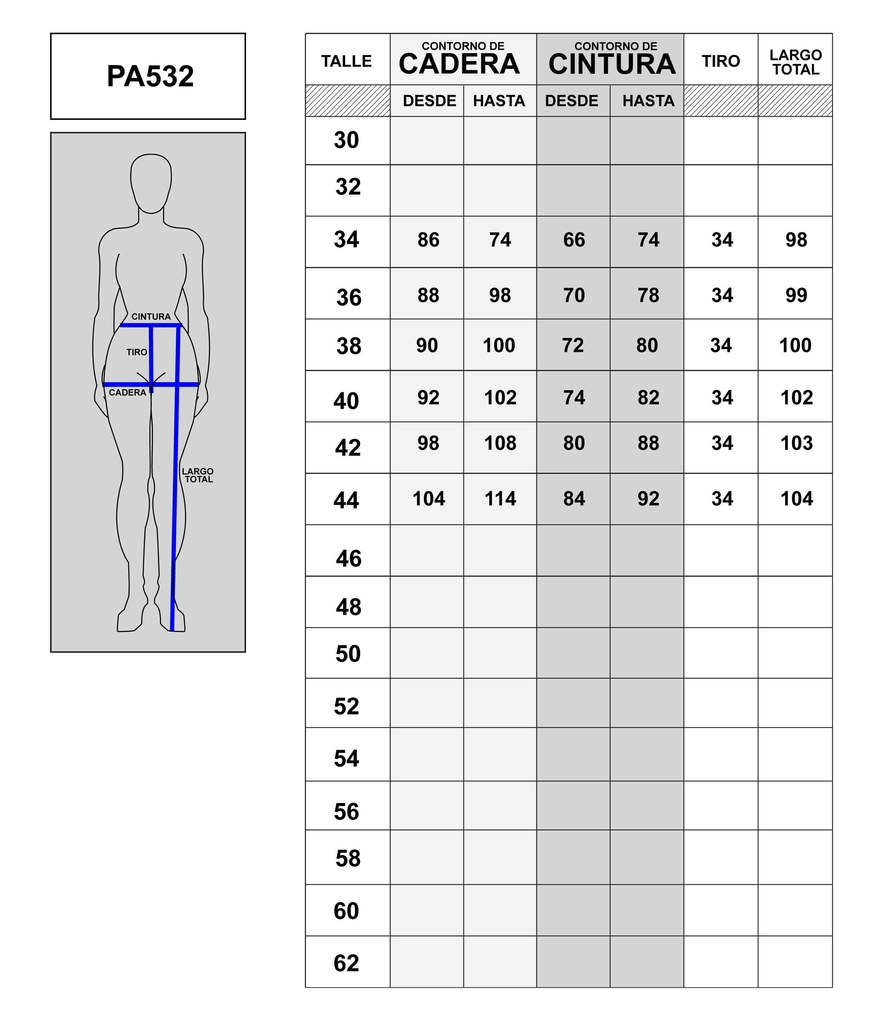 PA532

CINTURA
TIRO
CADERA
LARGO TOTAL

| TALLE | CONTORNO DE CADERA DESDE | CONTORNO DE CADERA HASTA | CONTORNO DE CINTURA DESDE | CONTORNO DE CINTURA HASTA | TIRO | LARGO TOTAL |
|---|---|---|---|---|---|---|
| 30 | | | | | | |
| 32 | | | | | | |
| 34 | 86 | 74 | 66 | 74 | 34 | 98 |
| 36 | 88 | 98 | 70 | 78 | 34 | 99 |
| 38 | 90 | 100 | 72 | 80 | 34 | 100 |
| 40 | 92 | 102 | 74 | 82 | 34 | 102 |
| 42 | 98 | 108 | 80 | 88 | 34 | 103 |
| 44 | 104 | 114 | 84 | 92 | 34 | 104 |
| 46 | | | | | | |
| 48 | | | | | | |
| 50 | | | | | | |
| 52 | | | | | | |
| 54 | | | | | | |
| 56 | | | | | | |
| 58 | | | | | | |
| 60 | | | | | | |
| 62 | | | | | | |